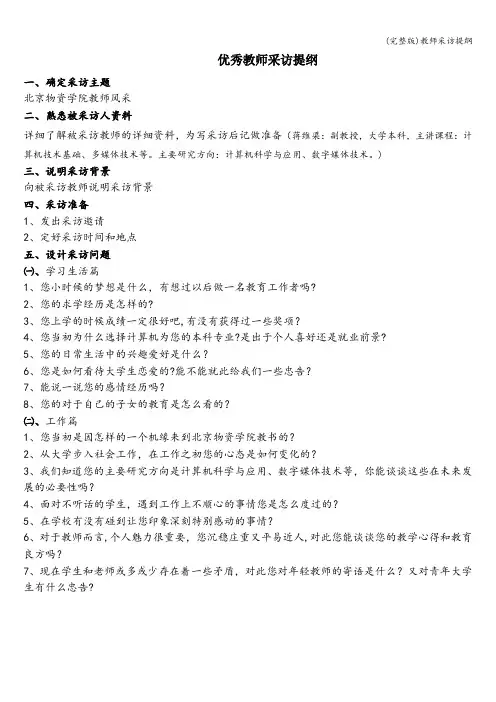 (完整版)教师采访提纲

优秀教师采访提纲

一、确定采访主题
北京物资学院教师风采

二、熟悉被采访人资料
详细了解被采访教师的详细资料，为写采访后记做准备（蒋继渠：副教授，大学本科，主讲课程：计算机技术基础、多媒体技术等。主要研究方向：计算机科学与应用、数字媒体技术。）

三、说明采访背景
向被采访教师说明采访背景

四、采访准备
1、发出采访邀请
2、定好采访时间和地点

五、设计采访问题
(一)、学习生活篇
1、您小时候的梦想是什么，有想过以后做一名教育工作者吗？
2、您的求学经历是怎样的？
3、您上学的时候成绩一定很好吧，有没有获得过一些奖项？
4、您当初为什么选择计算机为您的本科专业？是出于个人喜好还是就业前景？
5、您的日常生活中的兴趣爱好是什么？
6、您是如何看待大学生恋爱的？能不能就此给我们一些忠告？
7、能说一说您的感情经历吗？
8、您的对于自己的子女的教育是怎么看的？
(二)、工作篇
1、您当初是因怎样的一个机缘来到北京物资学院教书的？
2、从大学步入社会工作，在工作之初您的心态是如何变化的？
3、我们知道您的主要研究方向是计算机科学与应用、数字媒体技术等，你能谈谈这些在未来发展的必要性吗？
4、面对不听话的学生，遇到工作上不顺心的事情您是怎么度过的？
5、在学校有没有碰到让您印象深刻特别感动的事情？
6、对于教师而言，个人魅力很重要，您沉稳庄重又平易近人，对此您能谈谈您的教学心得和教育良方吗？
7、现在学生和老师或多或少存在着一些矛盾，对此您对年轻教师的寄语是什么？又对青年大学生有什么忠告？